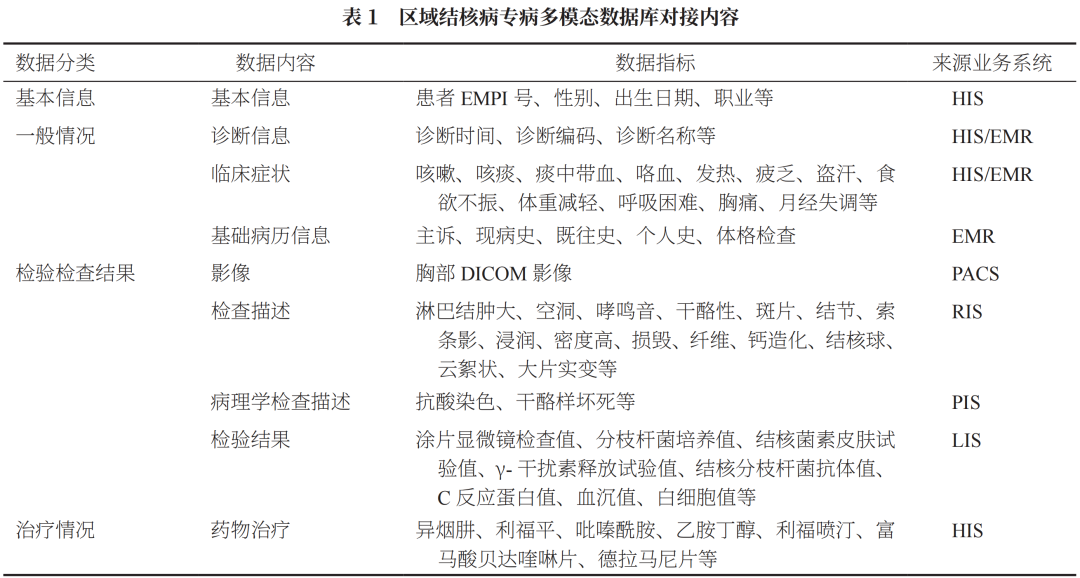 表 1　区域结核病专病多模态数据库对接内容

| 数据分类 | 数据内容 | 数据指标 | 来源业务系统 |
|---|---|---|---|
| 基本信息 | 基本信息 | 患者 EMPI 号、性别、出生日期、职业等 | HIS |
| 一般情况 | 诊断信息 | 诊断时间、诊断编码、诊断名称等 | HIS/EMR |
| | 临床症状 | 咳嗽、咳痰、痰中带血、咯血、发热、疲乏、盗汗、食欲不振、体重减轻、呼吸困难、胸痛、月经失调等 | HIS/EMR |
| | 基础病历信息 | 主诉、现病史、既往史、个人史、体格检查 | EMR |
| 检验检查结果 | 影像 | 胸部 DICOM 影像 | PACS |
| | 检查描述 | 淋巴结肿大、空洞、哮鸣音、干酪性、斑片、结节、索条影、浸润、密度高、损毁、纤维、钙造化、结核球、云絮状、大片实变等 | RIS |
| | 病理学检查描述 | 抗酸染色、干酪样坏死等 | PIS |
| | 检验结果 | 涂片显微镜检查值、分枝杆菌培养值、结核菌素皮肤试验值、γ- 干扰素释放试验值、结核分枝杆菌抗体值、C 反应蛋白值、血沉值、白细胞值等 | LIS |
| 治疗情况 | 药物治疗 | 异烟肼、利福平、吡嗪酰胺、乙胺丁醇、利福喷汀、富马酸贝达喹啉片、德拉马尼片等 | HIS |